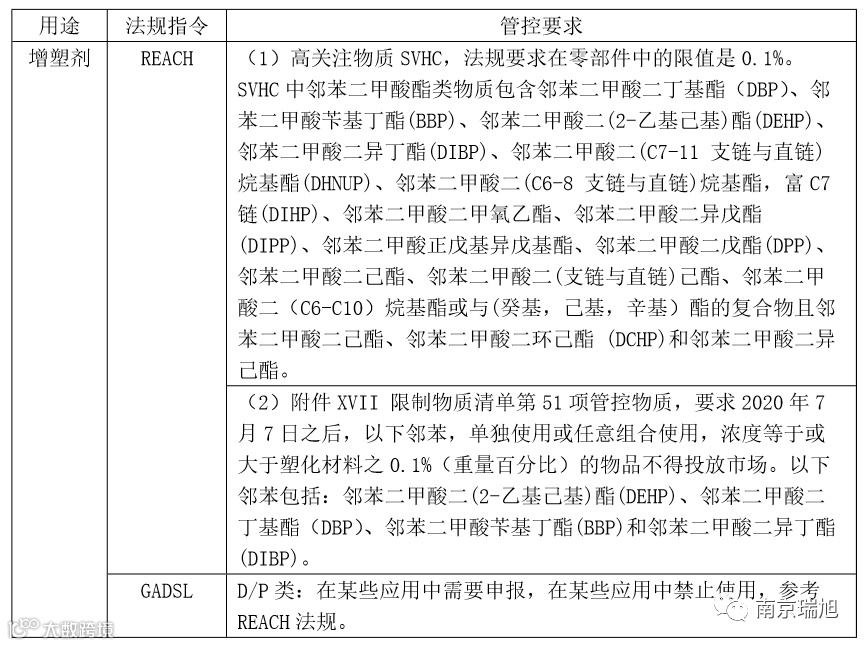 | 用途 | 法规指令 | 管控要求 |
|---|---|---|
| 增塑剂 | REACH | （1）高关注物质 SVHC，法规要求在零部件中的限值是 0.1%。SVHC 中邻苯二甲酸酯类物质包含邻苯二甲酸二丁基酯（DBP）、邻苯二甲酸苄基丁酯(BBP)、邻苯二甲酸二(2-乙基己基)酯(DEHP)、邻苯二甲酸二异丁酯(DIBP)、邻苯二甲酸二(C7-11 支链与直链)烷基酯(DHNUP)、邻苯二甲酸二(C6-8 支链与直链)烷基酯，富 C7 链(DIHP)、邻苯二甲酸二甲氧乙酯、邻苯二甲酸二异戊酯(DIPP)、邻苯二甲酸正戊基异戊基酯、邻苯二甲酸二戊酯(DPP)、邻苯二甲酸二己酯、邻苯二甲酸二(支链与直链)己酯、邻苯二甲酸二（C6-C10）烷基酯或与(癸基，己基，辛基）酯的复合物且邻苯二甲酸二己酯、邻苯二甲酸二环己酯 (DCHP)和邻苯二甲酸二异己酯。 |
| | | （2）附件 XVII 限制物质清单第 51 项管控物质，要求 2020 年 7 月 7 日之后，以下邻苯，单独使用或任意组合使用，浓度等于或大于塑化材料之 0.1%（重量百分比）的物品不得投放市场。以下邻苯包括：邻苯二甲酸二(2-乙基己基)酯(DEHP)、邻苯二甲酸二丁基酯（DBP)、邻苯二甲酸苄基丁酯(BBP)和邻苯二甲酸二异丁酯(DIBP)。 |
| | GADSL | D/P 类：在某些应用中需要申报，在某些应用中禁止使用，参考 REACH 法规。 |

大数跨境

南京瑞旭